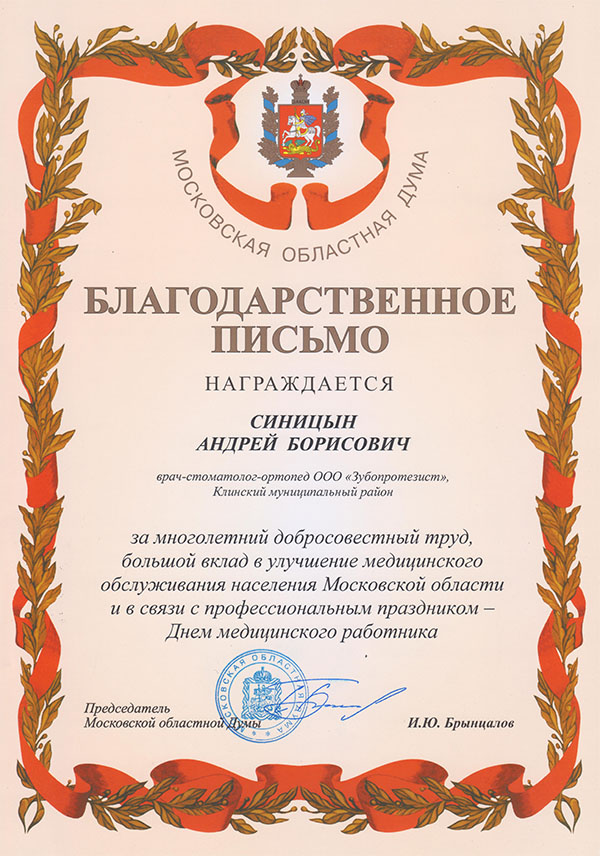 МОСКОВСКАЯ ОБЛАСТНАЯ ДУМА

БЛАГОДАРСТВЕННОЕ ПИСЬМО

НАГРАЖДАЕТСЯ

СИНИЦЫН
АНДРЕЙ БОРИСОВИЧ

врач-стоматолог-ортопед ООО «Зубопротезист», Клинский муниципальный район

за многолетний добросовестный труд, большой вклад в улучшение медицинского обслуживания населения Московской области и в связи с профессиональным праздником – Днем медицинского работника

МОСКОВСКАЯ ОБЛАСТНАЯ ДУМА

Председатель
Московской областной Думы

И.Ю. Брынцалов